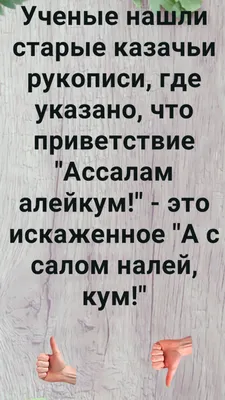 Ученые нашли старые казачьи рукописи, где указано, что приветствие "Ассалам алейкум!" - это искаженное "А с салом налей, кум!"